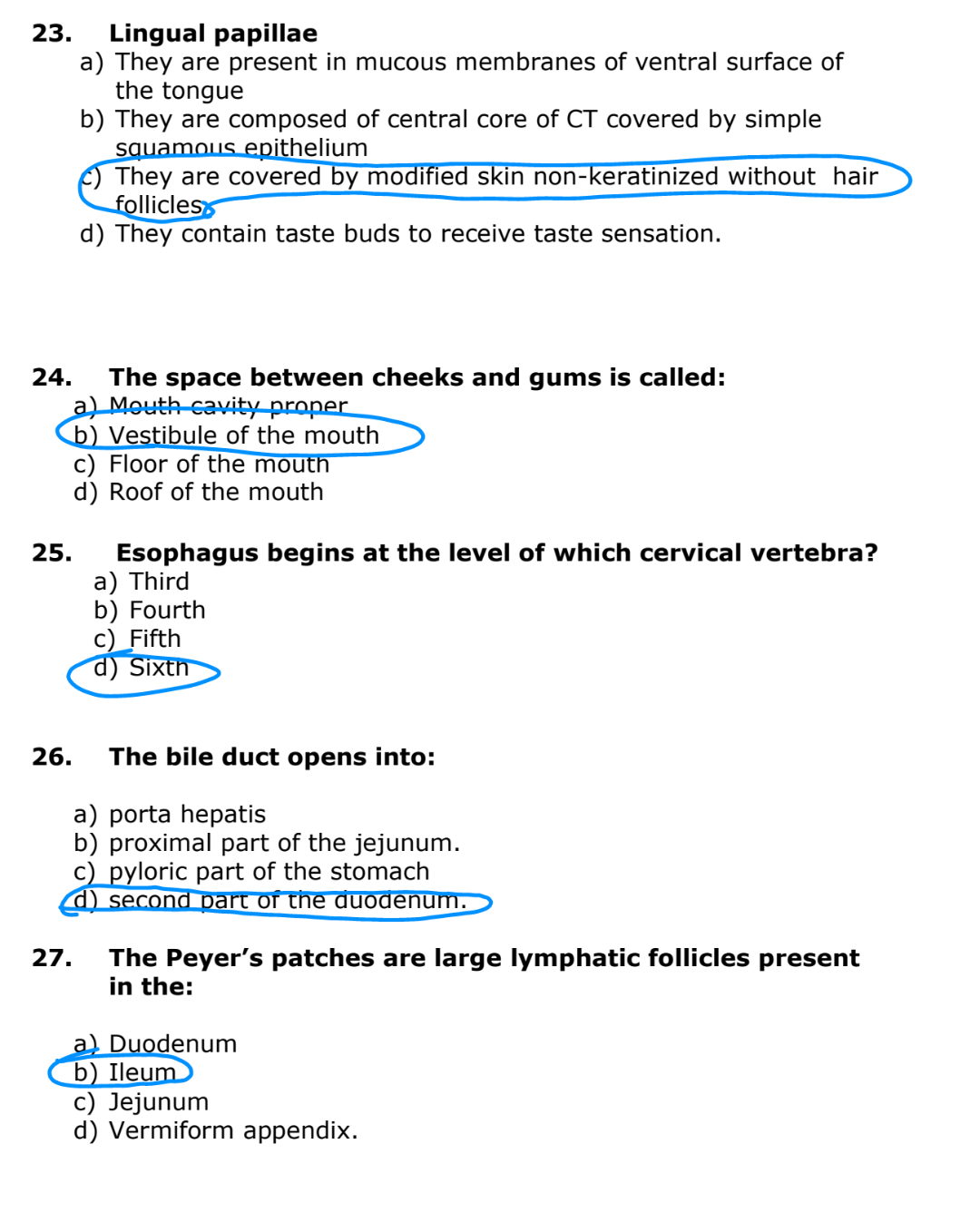 23. Lingual papillae

a) They are present in mucous membranes of ventral surface of the tongue
b) They are composed of central core of CT covered by simple squamous epithelium
c) They are covered by modified skin non-keratinized without hair follicles
d) They contain taste buds to receive taste sensation.

24. The space between cheeks and gums is called:

a) Mouth cavity proper
b) Vestibule of the mouth
c) Floor of the mouth
d) Roof of the mouth

25. Esophagus begins at the level of which cervical vertebra?

a) Third
b) Fourth
c) Fifth
d) Sixth

26. The bile duct opens into:

a) porta hepatis
b) proximal part of the jejunum.
c) pyloric part of the stomach
d) second part of the duodenum.

27. The Peyer's patches are large lymphatic follicles present in the:

a) Duodenum
b) Ileum
c) Jejunum
d) Vermiform appendix.